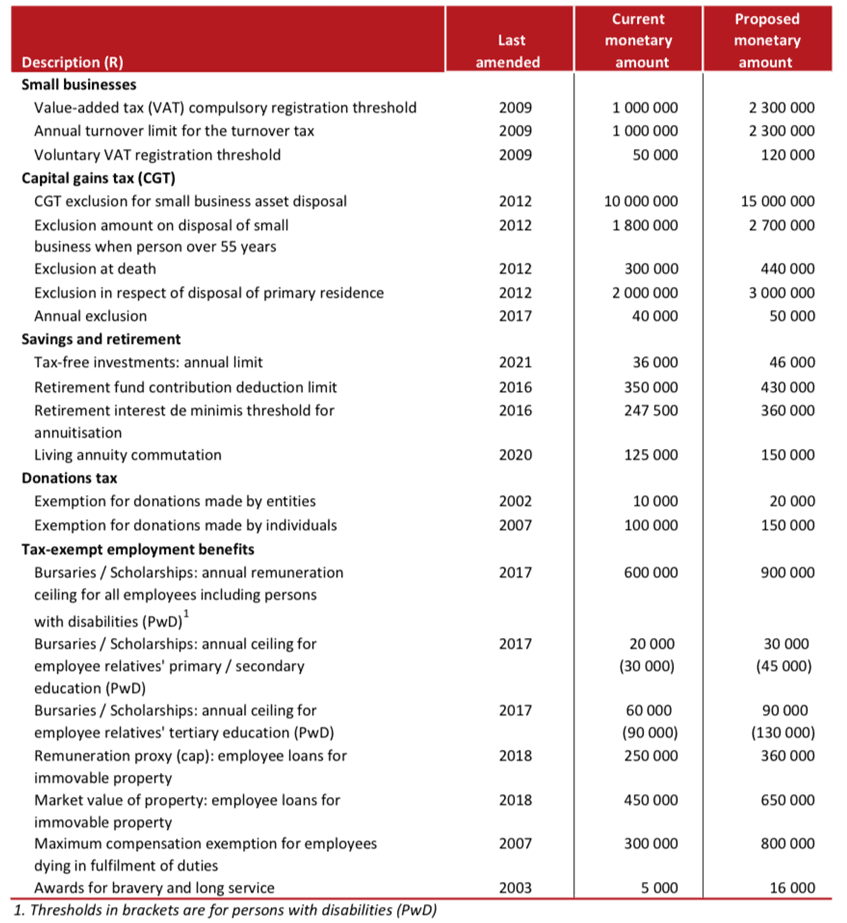 | Description (R) | Last amended | Current monetary amount | Proposed monetary amount |
|---|---|---|---|
| Small businesses | | | |
| Value-added tax (VAT) compulsory registration threshold | 2009 | 1 000 000 | 2 300 000 |
| Annual turnover limit for the turnover tax | 2009 | 1 000 000 | 2 300 000 |
| Voluntary VAT registration threshold | 2009 | 50 000 | 120 000 |
| Capital gains tax (CGT) | | | |
| CGT exclusion for small business asset disposal | 2012 | 10 000 000 | 15 000 000 |
| Exclusion amount on disposal of small business when person over 55 years | 2012 | 1 800 000 | 2 700 000 |
| Exclusion at death | 2012 | 300 000 | 440 000 |
| Exclusion in respect of disposal of primary residence | 2012 | 2 000 000 | 3 000 000 |
| Annual exclusion | 2017 | 40 000 | 50 000 |
| Savings and retirement | | | |
| Tax-free investments: annual limit | 2021 | 36 000 | 46 000 |
| Retirement fund contribution deduction limit | 2016 | 350 000 | 430 000 |
| Retirement interest de minimis threshold for annuitisation | 2016 | 247 500 | 360 000 |
| Living annuity commutation | 2020 | 125 000 | 150 000 |
| Donations tax | | | |
| Exemption for donations made by entities | 2002 | 10 000 | 20 000 |
| Exemption for donations made by individuals | 2007 | 100 000 | 150 000 |
| Tax-exempt employment benefits | | | |
| Bursaries / Scholarships: annual remuneration ceiling for all employees including persons with disabilities (PwD)$^{1}$ | 2017 | 600 000 | 900 000 |
| Bursaries / Scholarships: annual ceiling for employee relatives' primary / secondary education (PwD) | 2017 | 20 000 (30 000) | 30 000 (45 000) |
| Bursaries / Scholarships: annual ceiling for employee relatives' tertiary education (PwD) | 2017 | 60 000 (90 000) | 90 000 (130 000) |
| Remuneration proxy (cap): employee loans for immovable property | 2018 | 250 000 | 360 000 |
| Market value of property: employee loans for immovable property | 2018 | 450 000 | 650 000 |
| Maximum compensation exemption for employees dying in fulfilment of duties | 2007 | 300 000 | 800 000 |
| Awards for bravery and long service | 2003 | 5 000 | 16 000 |

1. Thresholds in brackets are for persons with disabilities (PwD)